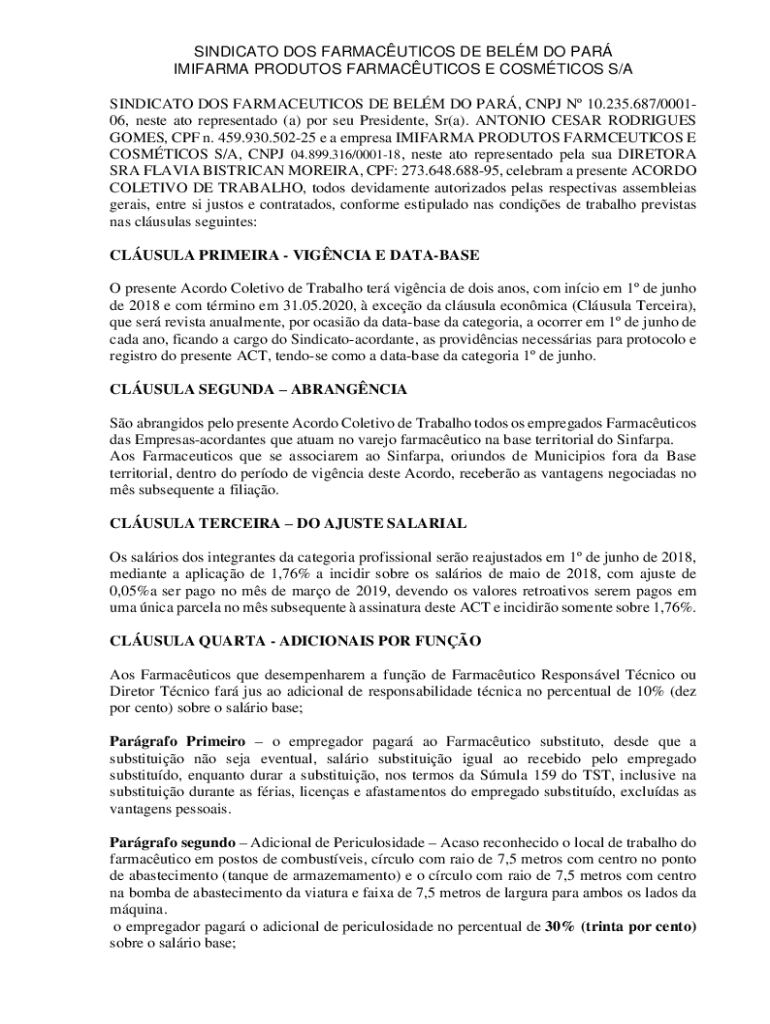 SINDICATO DOS FARMACÊUTICOS DE BELÉM DO PARÁ
IMIFARMA PRODUTOS FARMACÊUTICOS E COSMÉTICOS S/A

SINDICATO DOS FARMACEUTICOS DE BELÉM DO PARÁ, CNPJ Nº 10.235.687/0001-06, neste ato representado (a) por seu Presidente, Sr(a). ANTONIO CESAR RODRIGUES GOMES, CPF n. 459.930.502-25 e a empresa IMIFARMA PRODUTOS FARMCEUTICOS E COSMÉTICOS S/A, CNPJ 04.899.316/0001-18, neste ato representado pela sua DIRETORA SRA FLAVIA BISTRICAN MOREIRA, CPF: 273.648.688-95, celebram a presente ACORDO COLETIVO DE TRABALHO, todos devidamente autorizados pelas respectivas assembleias gerais, entre si justos e contratados, conforme estipulado nas condições de trabalho previstas nas cláusulas seguintes:

CLÁUSULA PRIMEIRA - VIGÊNCIA E DATA-BASE

O presente Acordo Coletivo de Trabalho terá vigência de dois anos, com início em 1º de junho de 2018 e com término em 31.05.2020, à exceção da cláusula econômica (Cláusula Terceira), que será revista anualmente, por ocasião da data-base da categoria, a ocorrer em 1º de junho de cada ano, ficando a cargo do Sindicato-acordante, as providências necessárias para protocolo e registro do presente ACT, tendo-se como a data-base da categoria 1º de junho.

CLÁUSULA SEGUNDA – ABRANGÊNCIA

São abrangidos pelo presente Acordo Coletivo de Trabalho todos os empregados Farmacêuticos das Empresas-acordantes que atuam no varejo farmacêutico na base territorial do Sinfarpa.
Aos Farmaceuticos que se associarem ao Sinfarpa, oriundos de Municipios fora da Base territorial, dentro do período de vigência deste Acordo, receberão as vantagens negociadas no mês subsequente a filiação.

CLÁUSULA TERCEIRA – DO AJUSTE SALARIAL

Os salários dos integrantes da categoria profissional serão reajustados em 1º de junho de 2018, mediante a aplicação de 1,76% a incidir sobre os salários de maio de 2018, com ajuste de 0,05%a ser pago no mês de março de 2019, devendo os valores retroativos serem pagos em uma única parcela no mês subsequente à assinatura deste ACT e incidirão somente sobre 1,76%.

CLÁUSULA QUARTA - ADICIONAIS POR FUNÇÃO

Aos Farmacêuticos que desempenharem a função de Farmacêutico Responsável Técnico ou Diretor Técnico fará jus ao adicional de responsabilidade técnica no percentual de 10% (dez por cento) sobre o salário base;

Parágrafo Primeiro – o empregador pagará ao Farmacêutico substituto, desde que a substituição não seja eventual, salário substituição igual ao recebido pelo empregado substituído, enquanto durar a substituição, nos termos da Súmula 159 do TST, inclusive na substituição durante as férias, licenças e afastamentos do empregado substituído, excluídas as vantagens pessoais.

Parágrafo segundo – Adicional de Periculosidade – Acaso reconhecido o local de trabalho do farmacêutico em postos de combustíveis, círculo com raio de 7,5 metros com centro no ponto de abastecimento (tanque de armazemamento) e o círculo com raio de 7,5 metros com centro na bomba de abastecimento da viatura e faixa de 7,5 metros de largura para ambos os lados da máquina.
o empregador pagará o adicional de periculosidade no percentual de 30% (trinta por cento) sobre o salário base;